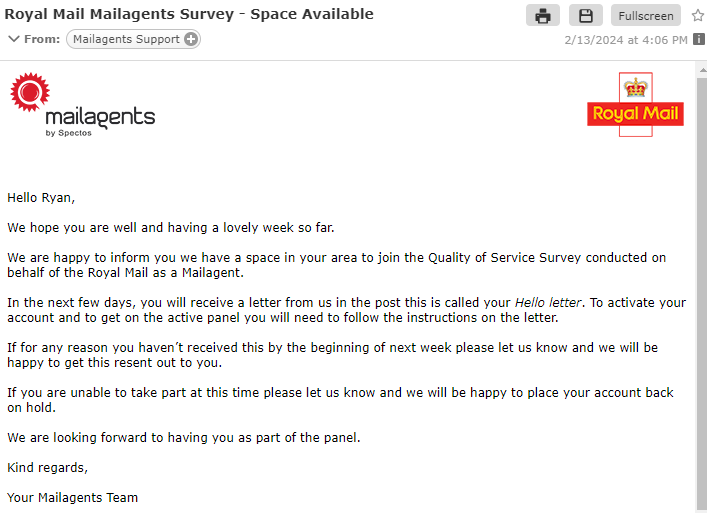 Royal Mail Mailagents Survey - Space Available

Fullscreen

From: Mailagents Support

2/13/2024 at 4:06 PM

mailagents
by Spectos

Royal Mail

Hello Ryan,

We hope you are well and having a lovely week so far.

We are happy to inform you we have a space in your area to join the Quality of Service Survey conducted on behalf of the Royal Mail as a Mailagent.

In the next few days, you will receive a letter from us in the post this is called your Hello letter. To activate your account and to get on the active panel you will need to follow the instructions on the letter.

If for any reason you haven't received this by the beginning of next week please let us know and we will be happy to get this resent out to you.

If you are unable to take part at this time please let us know and we will be happy to place your account back on hold.

We are looking forward to having you as part of the panel.

Kind regards,

Your Mailagents Team